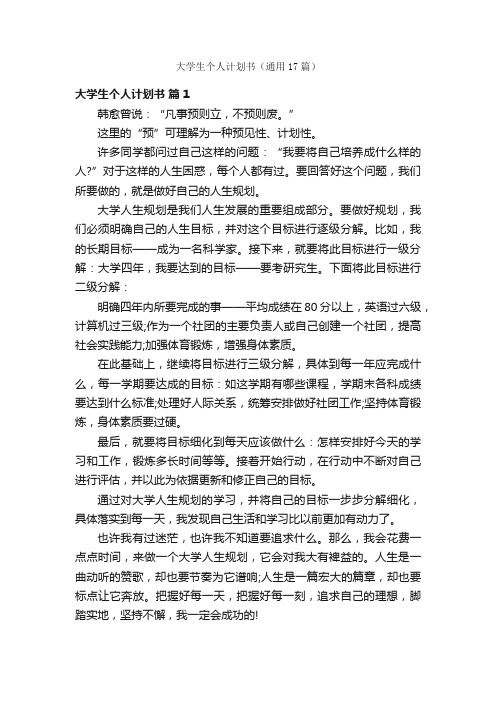 大学生个人计划书（通用17篇）

大学生个人计划书 篇1

韩愈曾说：“凡事预则立，不预则废。”

这里的“预”可理解为一种预见性、计划性。

许多同学都问过自己这样的问题：“我要将自己培养成什么样的人?”对于这样的人生困惑，每个人都有过。要回答好这个问题，我们所要做的，就是做好自己的人生规划。

大学人生规划是我们人生发展的重要组成部分。要做好规划，我们必须明确自己的人生目标，并对这个目标进行逐级分解。比如，我的长期目标——成为一名科学家。接下来，就要将此目标进行一级分解：大学四年，我要达到的目标——要考研究生。下面将此目标进行二级分解：

明确四年内所要完成的事——平均成绩在80分以上，英语过六级，计算机过三级;作为一个社团的主要负责人或自己创建一个社团，提高社会实践能力;加强体育锻炼，增强身体素质。

在此基础上，继续将目标进行三级分解，具体到每一年应完成什么，每一学期要达成的目标：如这学期有哪些课程，学期末各科成绩要达到什么标准;处理好人际关系，统筹安排做好社团工作;坚持体育锻炼，身体素质要过硬。

最后，就要将目标细化到每天应该做什么：怎样安排好今天的学习和工作，锻炼多长时间等等。接着开始行动，在行动中不断对自己进行评估，并以此为依据更新和修正自己的目标。

通过对大学人生规划的学习，并将自己的目标一步步分解细化，具体落实到每一天，我发现自己生活和学习比以前更加有动力了。

也许我有过迷茫，也许我不知道要追求什么。那么，我会花费一点点时间，来做一个大学人生规划，它会对我大有裨益的。人生是一曲动听的赞歌，却也要节奏为它谱响;人生是一篇宏大的篇章，却也要标点让它奔放。把握好每一天，把握好每一刻，追求自己的理想，脚踏实地，坚持不懈，我一定会成功的!